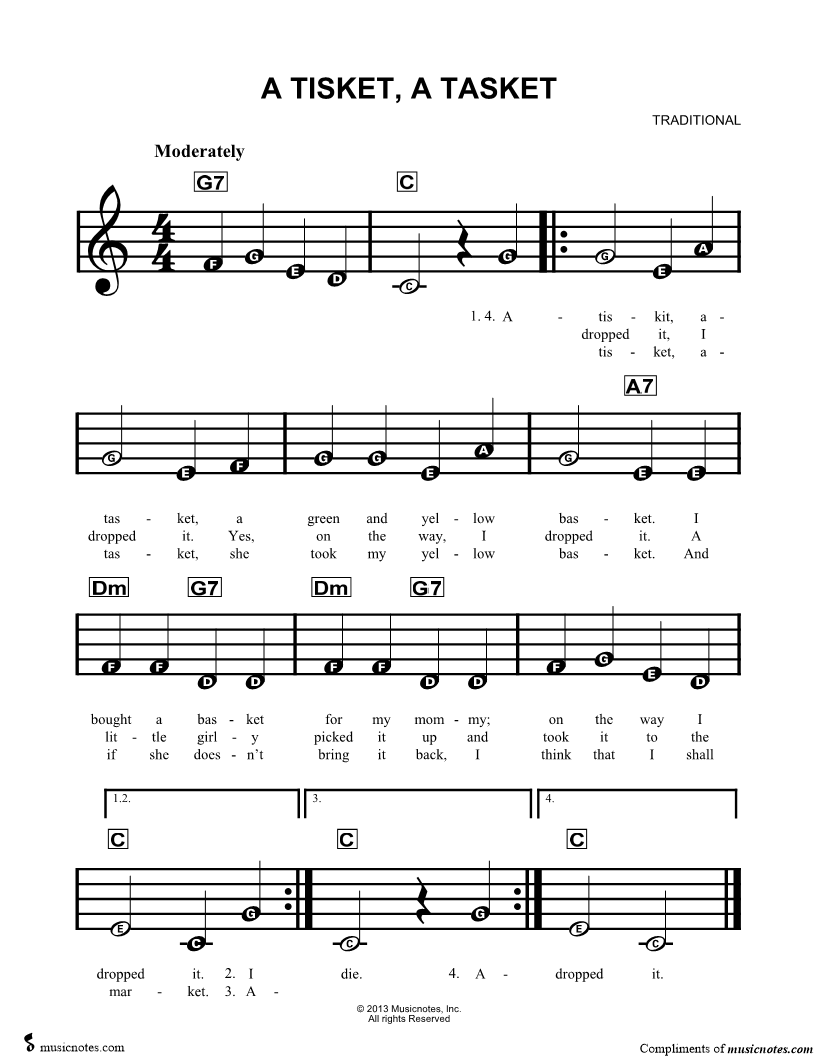 A TISKET, A TASKET

TRADITIONAL

Moderately

G7 C

F G E D C G G E A

1. 4. A - tis - kit, a -
dropped it, I
tis - ket, a -

A7

G E F G G E A G E E

tas - ket, a green and yel - low bas - ket. I
dropped it. Yes, on the way, I dropped it. A
tas - ket, she took my yel - low bas - ket. And

Dm G7 Dm G7

F F D D F F D D F G E D

bought a bas - ket for my mom - my; on the way I
lit - tle girl - y picked it up and took it to the
if she does - n't bring it back, I think that I shall

1.2. 3. 4.

C C C

E C G C G E C

dropped it. 2. I die. 4. A - dropped it.
mar - ket. 3. A -

© 2013 Musicnotes, Inc.
All rights Reserved

musicnotes.com

Compliments of musicnotes.com